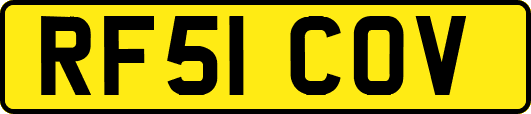 RF51 COV